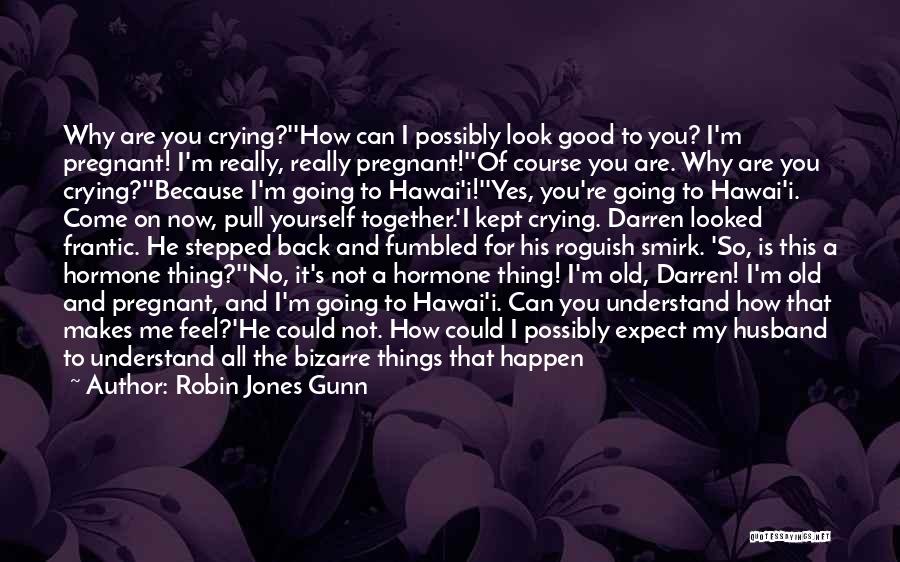 Why are you crying?''How can I possibly look good to you? I'm pregnant! I'm really, really pregnant!''Of course you are. Why are you crying?''Because I'm going to Hawai'i!''Yes, you're going to Hawai'i. Come on now, pull yourself together.'I kept crying. Darren looked frantic. He stepped back and fumbled for his roguish smirk. 'So, is this a hormone thing?''No, it's not a hormone thing! I'm old, Darren! I'm old and pregnant, and I'm going to Hawai'i. Can you understand how that makes me feel?'He could not. How could I possibly expect my husband to understand all the bizarre things that happen

~ Author: Robin Jones Gunn

QUOTESSAYINGS.NET